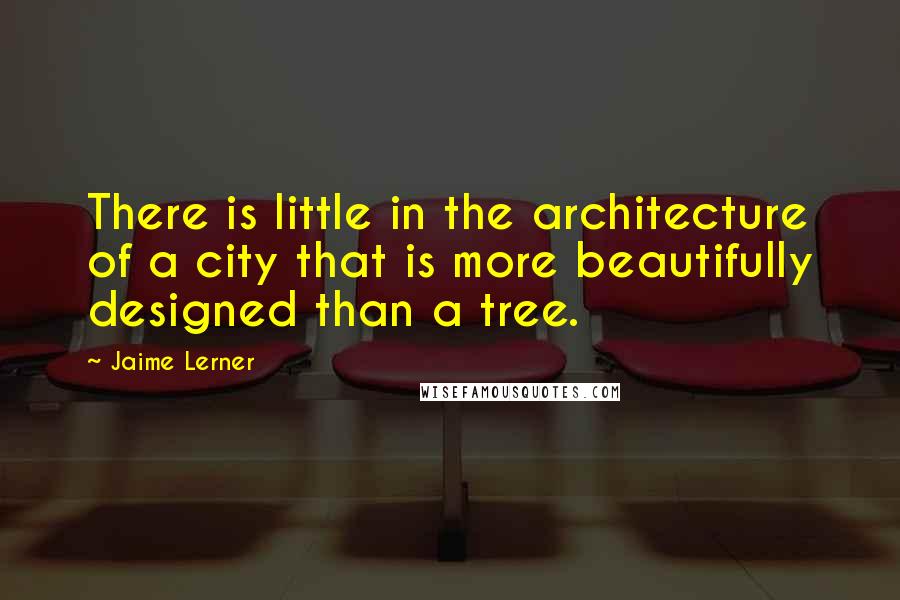 There is little in the architecture of a city that is more beautifully designed than a tree.

- Jaime Lerner

WISEFAMOUSQUOTES.COM